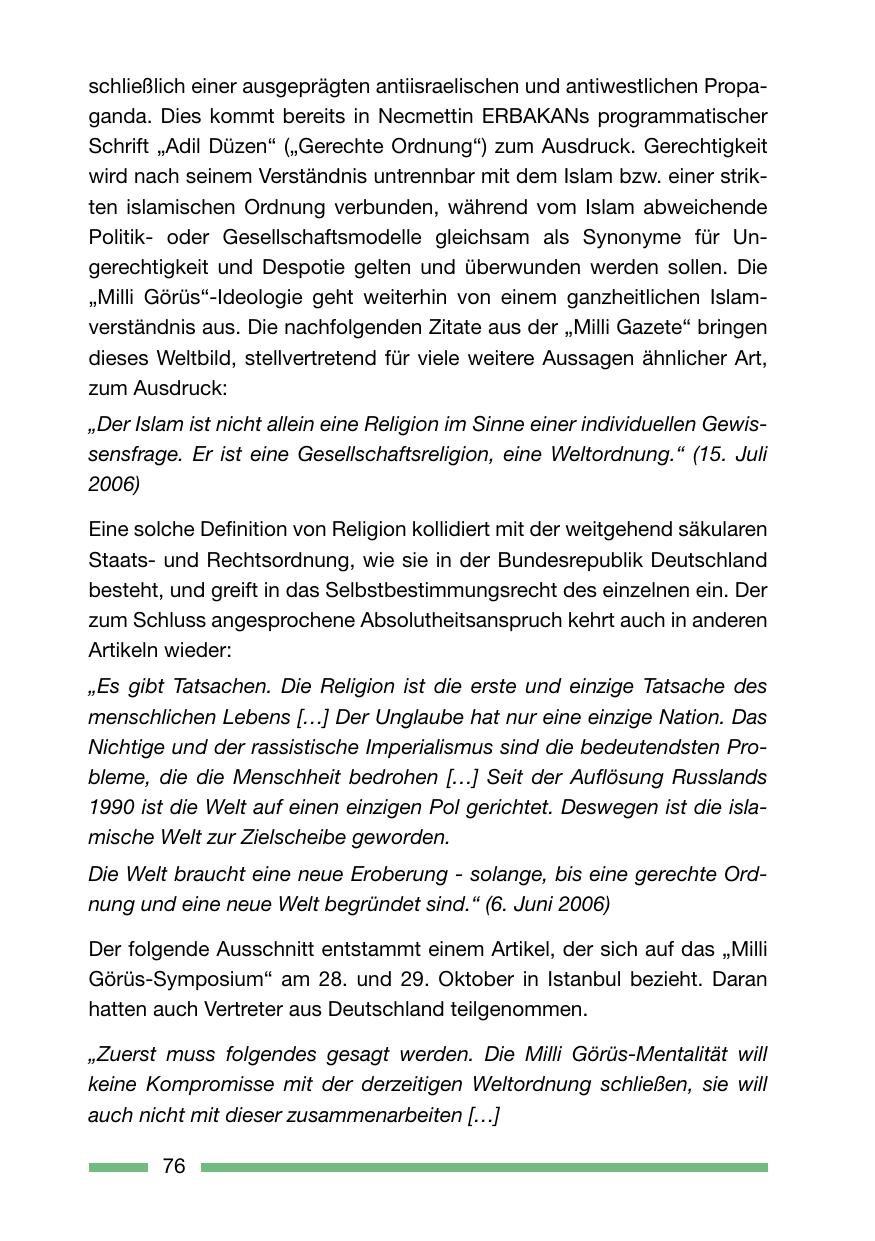 schließlich einer ausgeprägten antiisraelischen und antiwestlichen Propaganda. Dies kommt bereits in Necmettin ERBAKANs programmatischer Schrift „Adil Düzen“ („Gerechte Ordnung“) zum Ausdruck. Gerechtigkeit wird nach seinem Verständnis untrennbar mit dem Islam bzw. einer strikten islamischen Ordnung verbunden, während vom Islam abweichende Politik- oder Gesellschaftsmodelle gleichsam als Synonyme für Ungerechtigkeit und Despotie gelten und überwunden werden sollen. Die „Milli Görüs“-Ideologie geht weiterhin von einem ganzheitlichen Islamverständnis aus. Die nachfolgenden Zitate aus der „Milli Gazete“ bringen dieses Weltbild, stellvertretend für viele weitere Aussagen ähnlicher Art, zum Ausdruck:

„Der Islam ist nicht allein eine Religion im Sinne einer individuellen Gewissensfrage. Er ist eine Gesellschaftsreligion, eine Weltordnung.“ (15. Juli 2006)

Eine solche Definition von Religion kollidiert mit der weitgehend säkularen Staats- und Rechtsordnung, wie sie in der Bundesrepublik Deutschland besteht, und greift in das Selbstbestimmungsrecht des einzelnen ein. Der zum Schluss angesprochene Absolutheitsanspruch kehrt auch in anderen Artikeln wieder:

„Es gibt Tatsachen. Die Religion ist die erste und einzige Tatsache des menschlichen Lebens […] Der Unglaube hat nur eine einzige Nation. Das Nichtige und der rassistische Imperialismus sind die bedeutendsten Probleme, die die Menschheit bedrohen […] Seit der Auflösung Russlands 1990 ist die Welt auf einen einzigen Pol gerichtet. Deswegen ist die islamische Welt zur Zielscheibe geworden.

Die Welt braucht eine neue Eroberung - solange, bis eine gerechte Ordnung und eine neue Welt begründet sind.“ (6. Juni 2006)

Der folgende Ausschnitt entstammt einem Artikel, der sich auf das „Milli Görüs-Symposium“ am 28. und 29. Oktober in Istanbul bezieht. Daran hatten auch Vertreter aus Deutschland teilgenommen.

„Zuerst muss folgendes gesagt werden. Die Milli Görüs-Mentalität will keine Kompromisse mit der derzeitigen Weltordnung schließen, sie will auch nicht mit dieser zusammenarbeiten […]

76